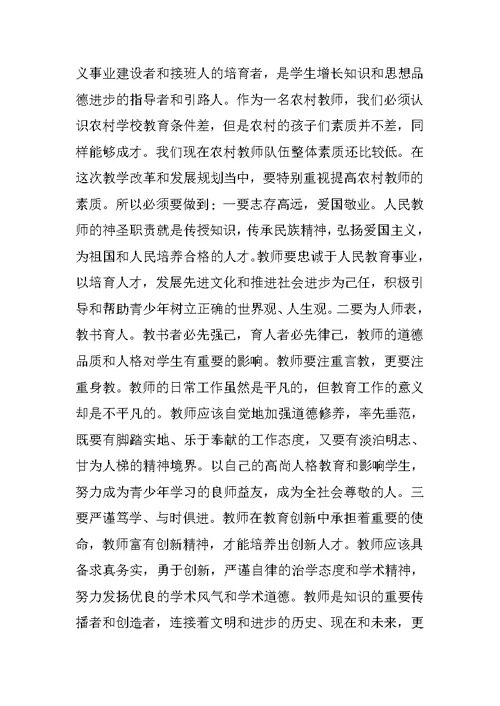 义事业建设者和接班人的培育者，是学生增长知识和思想品德进步的指导者和引路人。作为一名农村教师，我们必须认识农村学校教育条件差，但是农村的孩子们素质并不差，同样能够成才。我们现在农村教师队伍整体素质还比较低。在这次教学改革和发展规划当中，要特别重视提高农村教师的素质。所以必须要做到：一要志存高远，爱国敬业。人民教师的神圣职责就是传授知识，传承民族精神，弘扬爱国主义，为祖国和人民培养合格的人才。教师要忠诚于人民教育事业，以培育人才，发展先进文化和推进社会进步为己任，积极引导和帮助青少年树立正确的世界观、人生观。二要为人师表，教书育人。教书者必先强己，育人者必先律己，教师的道德品质和人格对学生有重要的影响。教师要注重言教，更要注重身教。教师的日常工作虽然是平凡的，但教育工作的意义却是不平凡的。教师应该自觉地加强道德修养，率先垂范，既要有脚踏实地、乐于奉献的工作态度，又要有淡泊明志、甘为人梯的精神境界。以自己的高尚人格教育和影响学生，努力成为青少年学习的良师益友，成为全社会尊敬的人。三要严谨笃学、与时俱进。教师在教育创新中承担着重要的使命，教师富有创新精神，才能培养出创新人才。教师应该具备求真务实，勇于创新，严谨自律的治学态度和学术精神，努力发扬优良的学术风气和学术道德。教师是知识的重要传播者和创造者，连接着文明和进步的历史、现在和未来，更